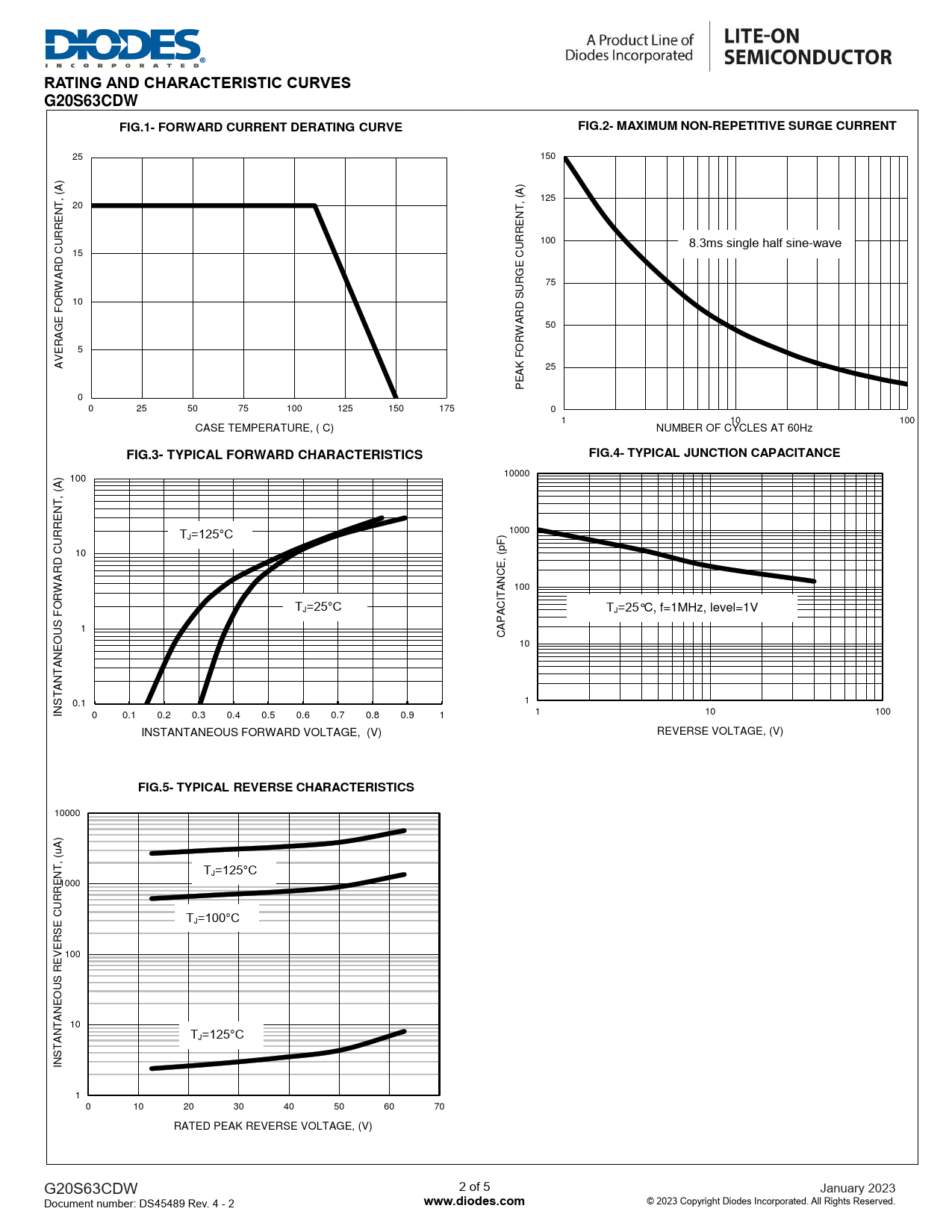 DIODES
INCORPORATED

A Product Line of
Diodes Incorporated

LITE-ON
SEMICONDUCTOR

RATING AND CHARACTERISTIC CURVES
G20S63CDW

FIG.1- FORWARD CURRENT DERATING CURVE

AVERAGE FORWARD CURRENT, (A)
25
20
15
10
5
0
0 25 50 75 100 125 150 175
CASE TEMPERATURE, ( C)

FIG.2- MAXIMUM NON-REPETITIVE SURGE CURRENT

PEAK FORWARD SURGE CURRENT, (A)
150
125
100
75
50
25
0
8.3ms single half sine-wave
1 10 100
NUMBER OF CYCLES AT 60Hz

FIG.3- TYPICAL FORWARD CHARACTERISTICS

INSTANTANEOUS FORWARD CURRENT, (A)
100
10
1
0.1
$T_J$=125°C
$T_J$=25°C
0 0.1 0.2 0.3 0.4 0.5 0.6 0.7 0.8 0.9 1
INSTANTANEOUS FORWARD VOLTAGE, (V)

FIG.4- TYPICAL JUNCTION CAPACITANCE

CAPACITANCE, (pF)
10000
1000
100
10
1
$T_J$=25℃, f=1MHz, level=1V
1 10 100
REVERSE VOLTAGE, (V)

FIG.5- TYPICAL REVERSE CHARACTERISTICS

INSTANTANEOUS REVERSE CURRENT, (uA)
10000
1000
100
10
1
$T_J$=125°C
$T_J$=100°C
$T_J$=125°C
0 10 20 30 40 50 60 70
RATED PEAK REVERSE VOLTAGE, (V)

G20S63CDW
Document number: DS45489 Rev. 4 - 2

2 of 5
www.diodes.com

January 2023
© 2023 Copyright Diodes Incorporated. All Rights Reserved.